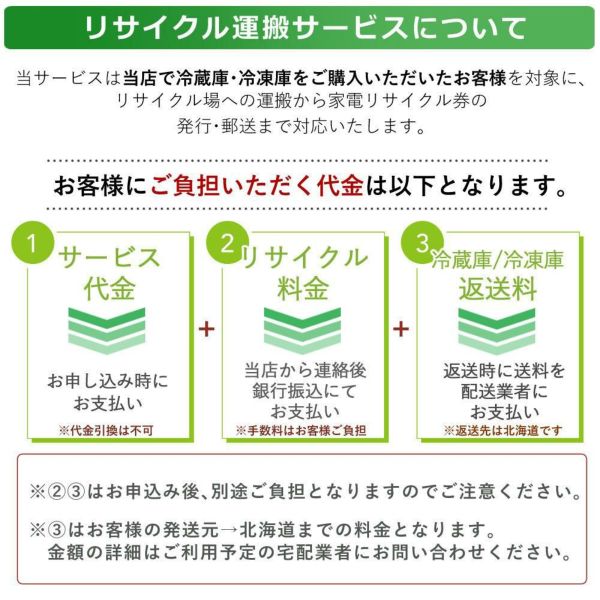 リサイクル運搬サービスについて

当サービスは当店で冷蔵庫・冷凍庫をご購入いただいたお客様を対象に、リサイクル場への運搬から家電リサイクル券の発行・郵送まで対応いたします。

お客様にご負担いただく代金は以下となります。

1
サービス代金
お申し込み時にお支払い
※代金引換は不可

+

2
リサイクル料金
当店から連絡後銀行振込にてお支払い
※手数料はお客様ご負担

+

3
冷蔵庫/冷凍庫返送料
返送時に送料を配送業者にお支払い
※返送先は北海道です

※②③はお申込み後、別途ご負担となりますのでご注意ください。
※③はお客様の発送元→北海道までの料金となります。
金額の詳細はご利用予定の宅配業者にお問い合わせください。